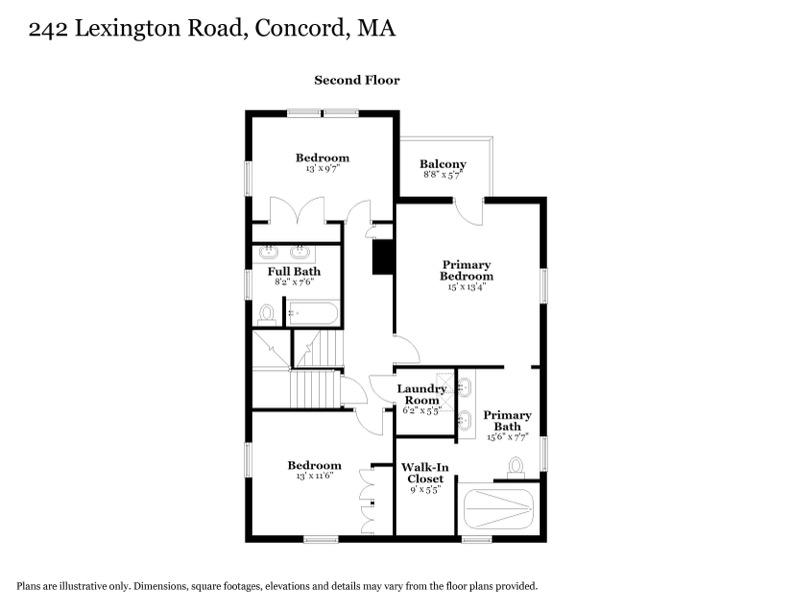 242 Lexington Road, Concord, MA

Second Floor

Bedroom
13' x 9'7"

Balcony
8'8" x 5'7"

Full Bath
8'2" x 7'6"

Primary Bedroom
15' x 13'4"

Laundry Room
6'2" x 5'5"

Primary Bath
15'6" x 7'7"

Bedroom
13' x 11'6"

Walk-In Closet
9' x 5'5"

Plans are illustrative only. Dimensions, square footages, elevations and details may vary from the floor plans provided.